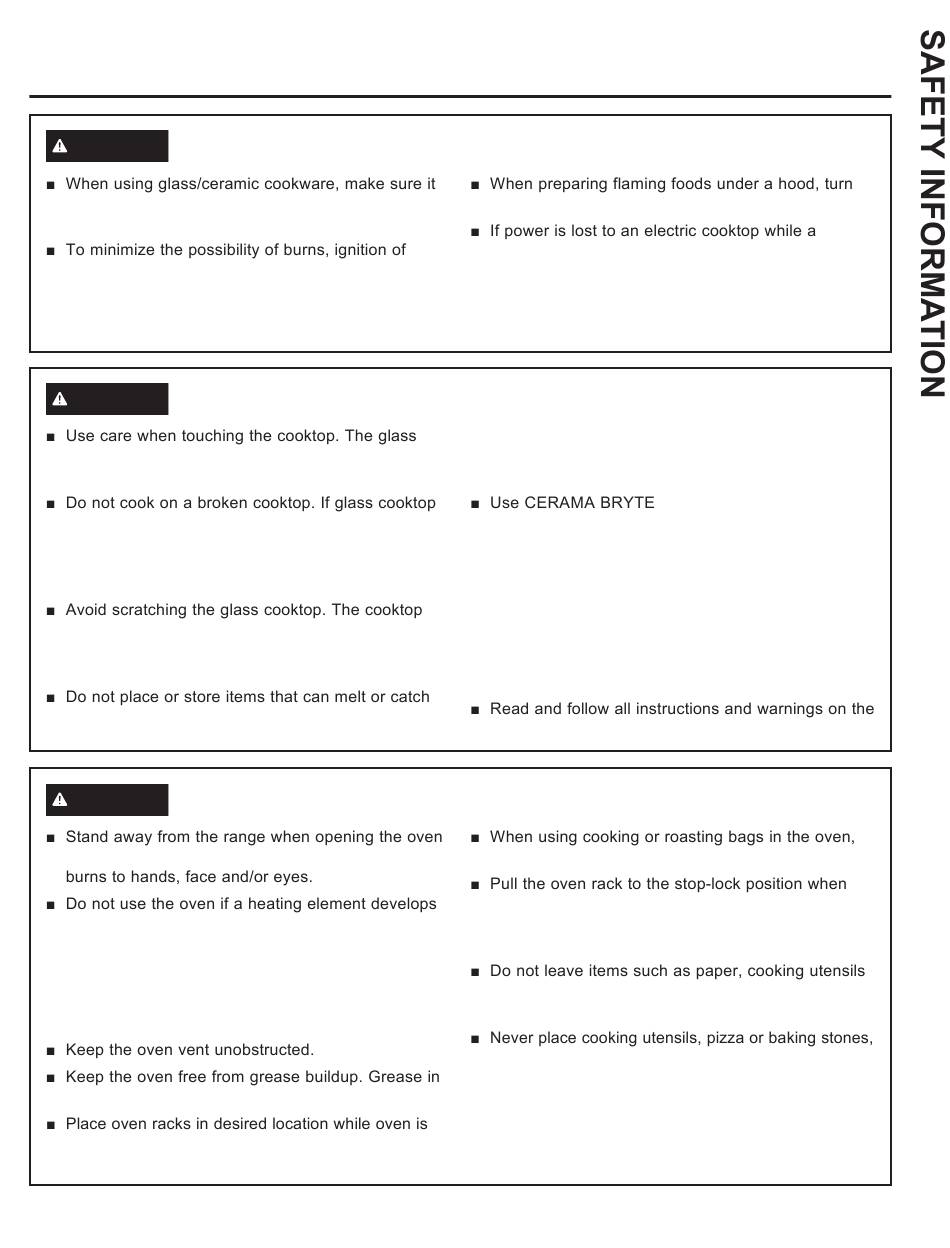 SAFETY INFORMATION

■ When using glass/ceramic cookware, make sure it

■ To minimize the possibility of burns, ignition of

■ When preparing flaming foods under a hood, turn

■ If power is lost to an electric cooktop while a

■ Use care when touching the cooktop. The glass

■ Do not cook on a broken cooktop. If glass cooktop

■ Avoid scratching the glass cooktop. The cooktop

■ Do not place or store items that can melt or catch

■ Use CERAMA BRYTE

■ Read and follow all instructions and warnings on the

■ Stand away from the range when opening the oven

burns to hands, face and/or eyes.

■ Do not use the oven if a heating element develops

■ Keep the oven vent unobstructed.

■ Keep the oven free from grease buildup. Grease in

■ Place oven racks in desired location while oven is

■ When using cooking or roasting bags in the oven,

■ Pull the oven rack to the stop-lock position when

■ Do not leave items such as paper, cooking utensils

■ Never place cooking utensils, pizza or baking stones,